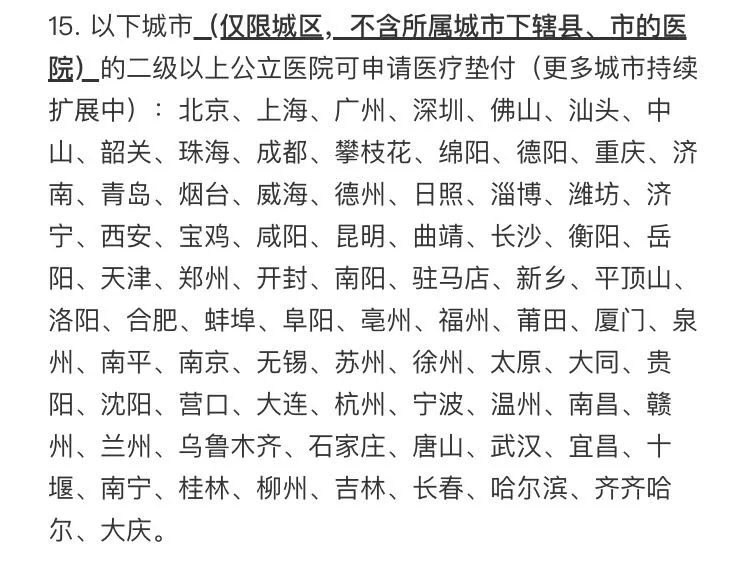 15. 以下城市（仅限城区，不含所属城市下辖县、市的医院）的二级以上公立医院可申请医疗垫付（更多城市持续扩展中）：北京、上海、广州、深圳、佛山、汕头、中山、韶关、珠海、成都、攀枝花、绵阳、德阳、重庆、济南、青岛、烟台、威海、德州、日照、淄博、潍坊、济宁、西安、宝鸡、咸阳、昆明、曲靖、长沙、衡阳、岳阳、天津、郑州、开封、南阳、驻马店、新乡、平顶山、洛阳、合肥、蚌埠、阜阳、亳州、福州、莆田、厦门、泉州、南平、南京、无锡、苏州、徐州、太原、大同、贵阳、沈阳、营口、大连、杭州、宁波、温州、南昌、赣州、兰州、乌鲁木齐、石家庄、唐山、武汉、宜昌、十堰、南宁、桂林、柳州、吉林、长春、哈尔滨、齐齐哈尔、大庆。